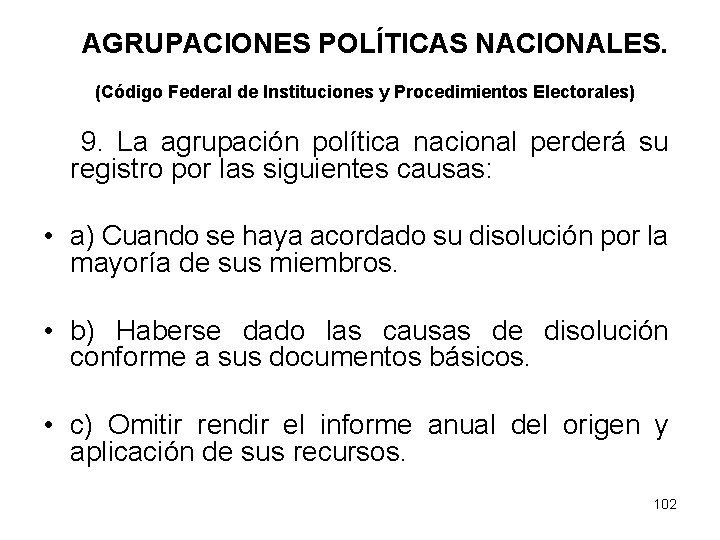 AGRUPACIONES POLÍTICAS NACIONALES.

(Código Federal de Instituciones y Procedimientos Electorales)

9. La agrupación política nacional perderá su registro por las siguientes causas:

• a) Cuando se haya acordado su disolución por la mayoría de sus miembros.

• b) Haberse dado las causas de disolución conforme a sus documentos básicos.

• c) Omitir rendir el informe anual del origen y aplicación de sus recursos.

102